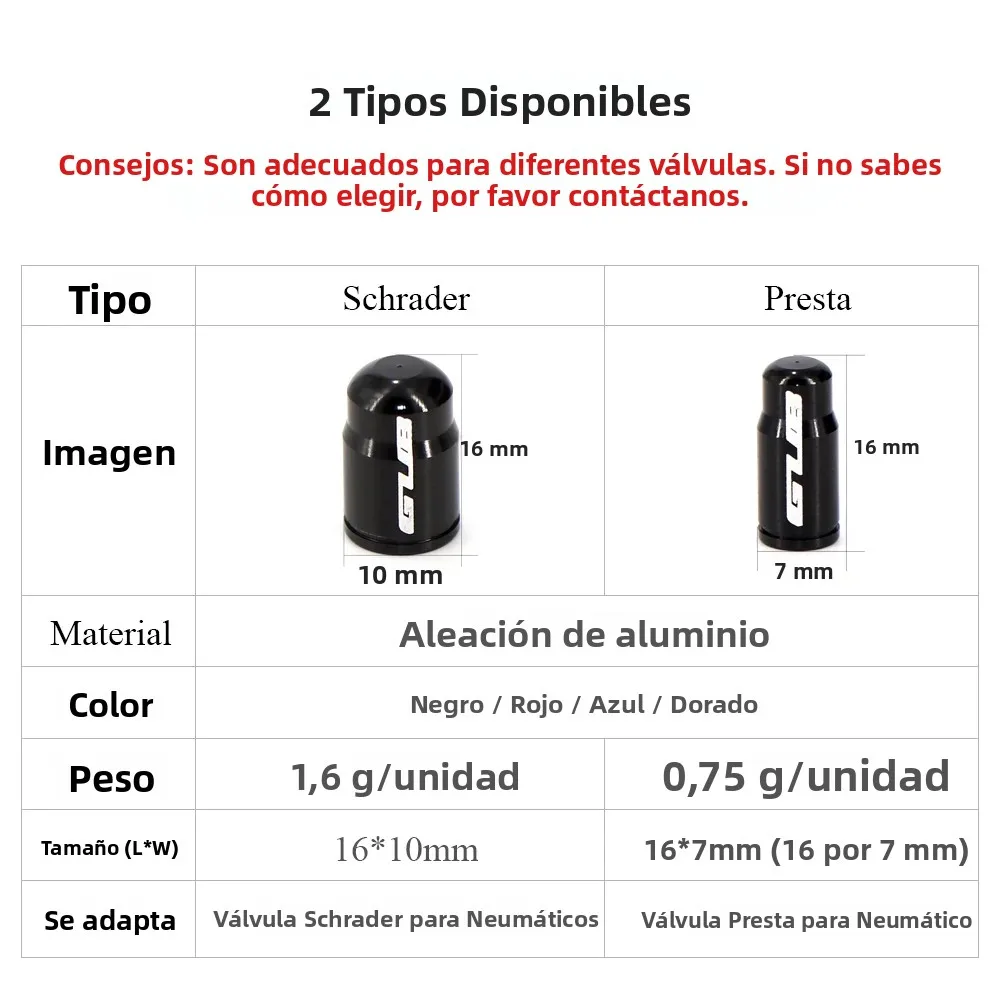 2 Tipos Disponibles

Consejos: Son adecuados para diferentes válvulas. Si no sabes cómo elegir, por favor contáctanos.

| Tipo | Schrader | Presta |
|---|---|---|
| Imagen | GUB 16 mm 10 mm | GUB 16 mm 7 mm |
| Material | Aleación de aluminio | |
| Color | Negro / Rojo / Azul / Dorado | |
| Peso | 1,6 g/unidad | 0,75 g/unidad |
| Tamaño (L*W) | 16*10mm | 16*7mm (16 por 7 mm) |
| Se adapta | Válvula Schrader para Neumáticos | Válvula Presta para Neumático |